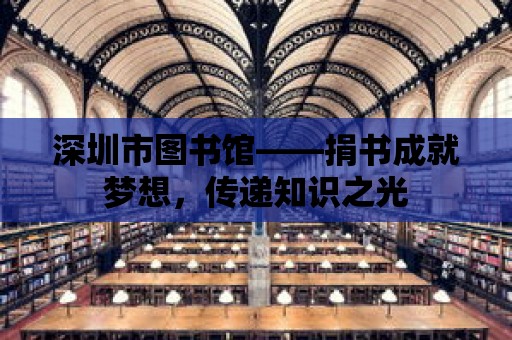 深圳市图书馆——捐书成就梦想，传递知识之光